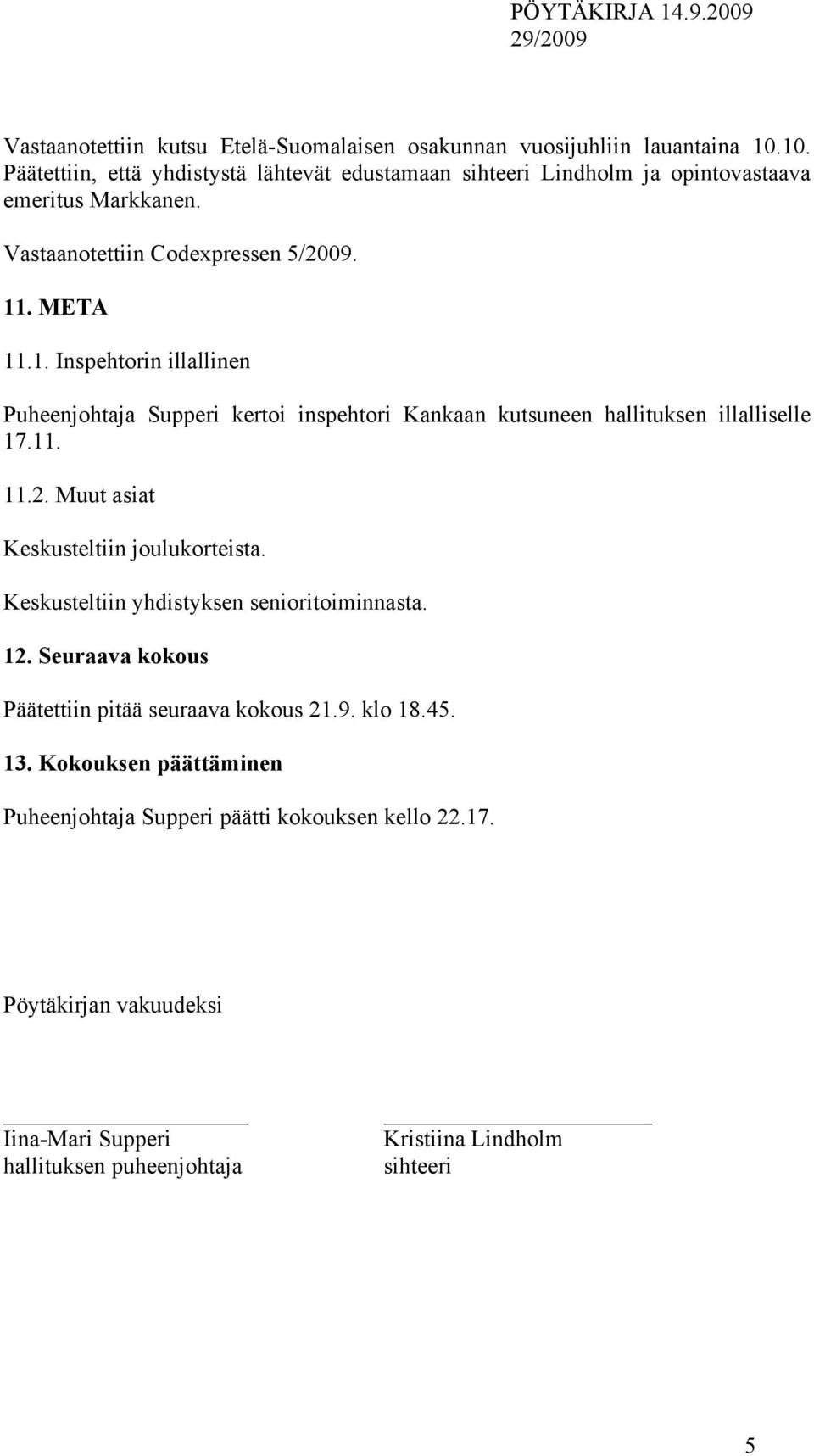 PÖYTÄKIRJA 14.9.2009
29/2009

Vastaanotettiin kutsu Etelä-Suomalaisen osakunnan vuosijuhliin lauantaina 10.10. Päätettiin, että yhdistystä lähtevät edustamaan sihteeri Lindholm ja opintovastaava emeritus Markkanen.

Vastaanotettiin Codexpressen 5/2009.

11. META

11.1. Inspehtorin illallinen

Puheenjohtaja Supperi kertoi inspehtori Kankaan kutsuneen hallituksen illalliselle 17.11.

11.2. Muut asiat

Keskusteltiin joulukorteista.

Keskusteltiin yhdistyksen senioritoiminnasta.

12. Seuraava kokous

Päätettiin pitää seuraava kokous 21.9. klo 18.45.

13. Kokouksen päättäminen

Puheenjohtaja Supperi päätti kokouksen kello 22.17.

Pöytäkirjan vakuudeksi

Iina-Mari Supperi
hallituksen puheenjohtaja

Kristiina Lindholm
sihteeri

5